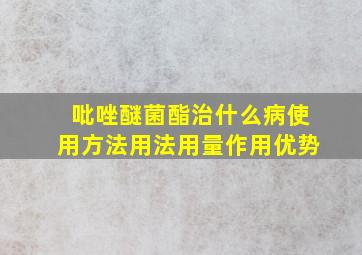 吡唑醚菌酯治什么病使用方法用法用量作用优势